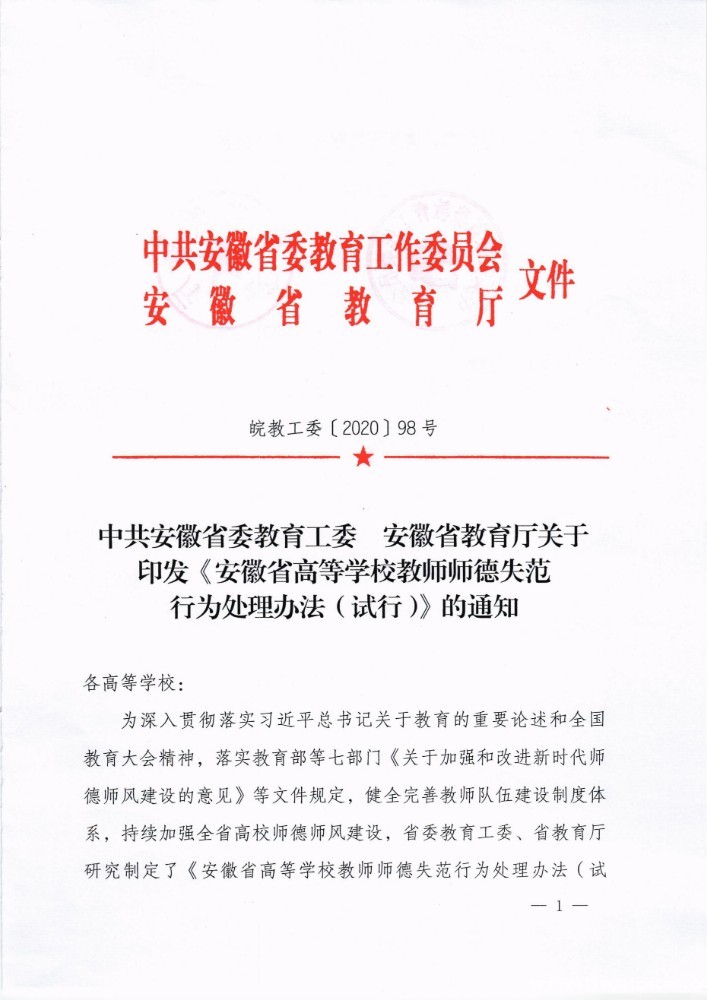 中共安徽省委教育工作委员会
安徽省教育厅
文件

皖教工委〔2020〕98号

中共安徽省委教育工委　安徽省教育厅关于印发《安徽省高等学校教师师德失范行为处理办法（试行）》的通知

各高等学校：

为深入贯彻落实习近平总书记关于教育的重要论述和全国教育大会精神，落实教育部等七部门《关于加强和改进新时代师德师风建设的意见》等文件规定，健全完善教师队伍建设制度体系，持续加强全省高校师德师风建设，省委教育工委、省教育厅研究制定了《安徽省高等学校教师师德失范行为处理办法（试

— 1 —